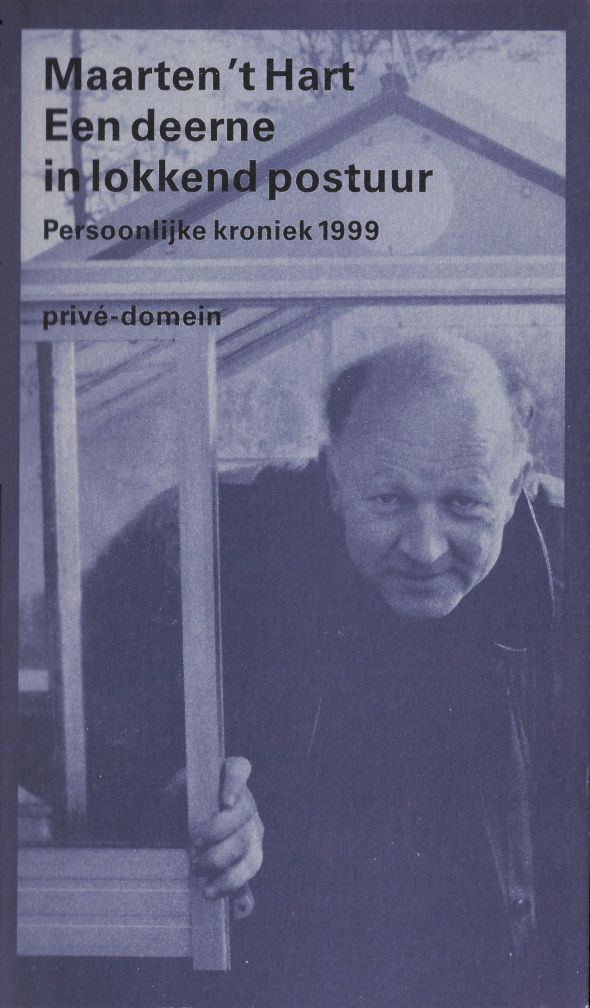 Maarten 't Hart
Een deerne
in lokkend postuur

Persoonlijke kroniek 1999

privé-domein